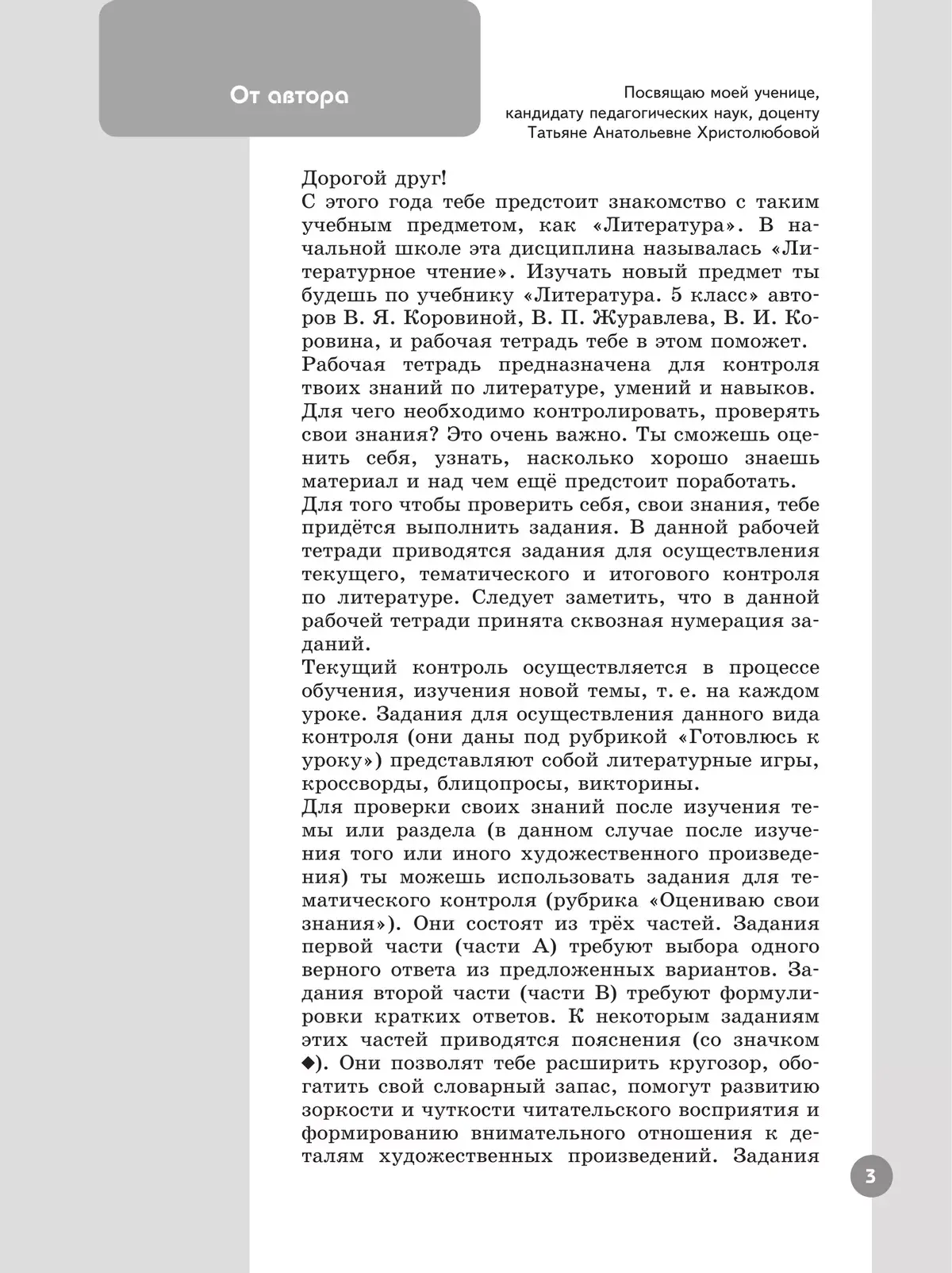 От автора

Посвящаю моей ученице, кандидату педагогических наук, доценту Татьяне Анатольевне Христолюбовой

Дорогой друг!
С этого года тебе предстоит знакомство с таким учебным предметом, как «Литература». В начальной школе эта дисциплина называлась «Литературное чтение». Изучать новый предмет ты будешь по учебнику «Литература. 5 класс» авторов В. Я. Коровиной, В. П. Журавлева, В. И. Коровина, и рабочая тетрадь тебе в этом поможет.
Рабочая тетрадь предназначена для контроля твоих знаний по литературе, умений и навыков. Для чего необходимо контролировать, проверять свои знания? Это очень важно. Ты сможешь оценить себя, узнать, насколько хорошо знаешь материал и над чем ещё предстоит поработать.
Для того чтобы проверить себя, свои знания, тебе придётся выполнить задания. В данной рабочей тетради приводятся задания для осуществления текущего, тематического и итогового контроля по литературе. Следует заметить, что в данной рабочей тетради принята сквозная нумерация заданий.
Текущий контроль осуществляется в процессе обучения, изучения новой темы, т. е. на каждом уроке. Задания для осуществления данного вида контроля (они даны под рубрикой «Готовлюсь к уроку») представляют собой литературные игры, кроссворды, блицопросы, викторины.
Для проверки своих знаний после изучения темы или раздела (в данном случае после изучения того или иного художественного произведения) ты можешь использовать задания для тематического контроля (рубрика «Оцениваю свои знания»). Они состоят из трёх частей. Задания первой части (части А) требуют выбора одного верного ответа из предложенных вариантов. Задания второй части (части В) требуют формулировки кратких ответов. К некоторым заданиям этих частей приводятся пояснения (со значком ◆). Они позволят тебе расширить кругозор, обогатить свой словарный запас, помогут развитию зоркости и чуткости читательского восприятия и формированию внимательного отношения к деталям художественных произведений. Задания

3